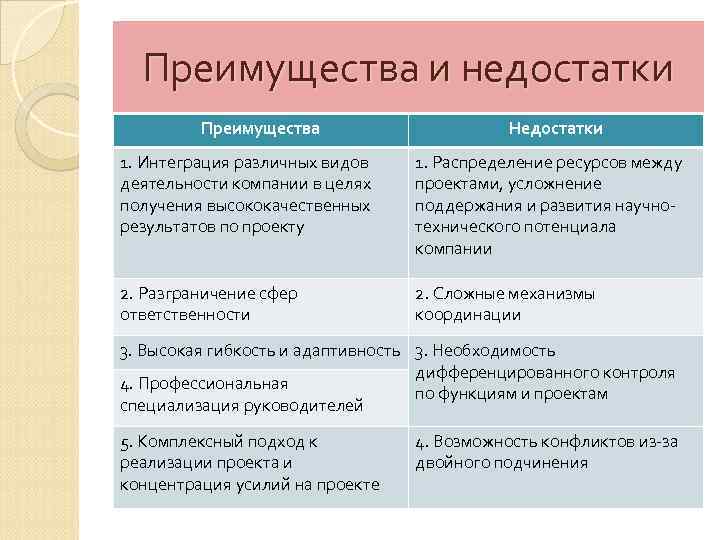 Преимущества и недостатки

| Преимущества | Недостатки |
|---|---|
| 1. Интеграция различных видов деятельности компании в целях получения высококачественных результатов по проекту | 1. Распределение ресурсов между проектами, усложнение поддержания и развития научно-технического потенциала компании |
| 2. Разграничение сфер ответственности | 2. Сложные механизмы координации |
| 3. Высокая гибкость и адаптивность | 3. Необходимость дифференцированного контроля по функциям и проектам |
| 4. Профессиональная специализация руководителей | |
| 5. Комплексный подход к реализации проекта и концентрация усилий на проекте | 4. Возможность конфликтов из-за двойного подчинения |